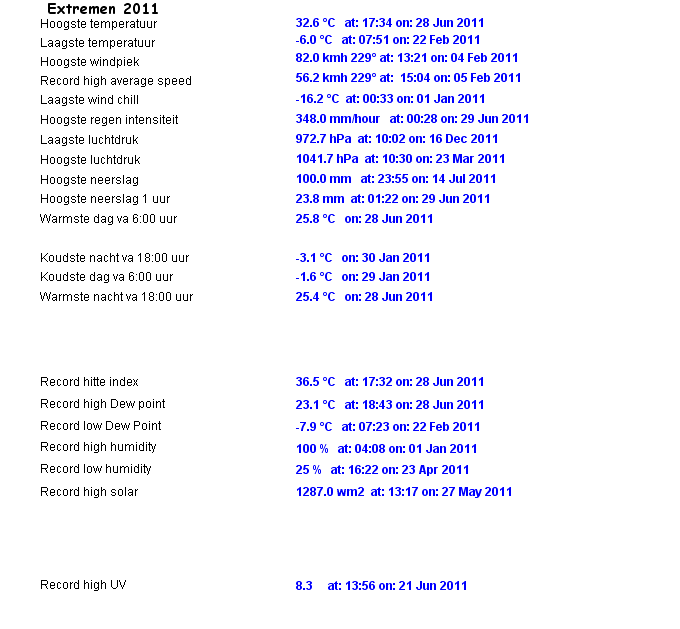 Extremen 2011

| | |
|---|---|
| Hoogste temperatuur | 32.6 °C at: 17:34 on: 28 Jun 2011 |
| Laagste temperatuur | -6.0 °C at: 07:51 on: 22 Feb 2011 |
| Hoogste windpiek | 82.0 kmh 229° at: 13:21 on: 04 Feb 2011 |
| Record high average speed | 56.2 kmh 229° at: 15:04 on: 05 Feb 2011 |
| Laagste wind chill | -16.2 °C at: 00:33 on: 01 Jan 2011 |
| Hoogste regen intensiteit | 348.0 mm/hour at: 00:28 on: 29 Jun 2011 |
| Laagste luchtdruk | 972.7 hPa at: 10:02 on: 16 Dec 2011 |
| Hoogste luchtdruk | 1041.7 hPa at: 10:30 on: 23 Mar 2011 |
| Hoogste neerslag | 100.0 mm at: 23:55 on: 14 Jul 2011 |
| Hoogste neerslag 1 uur | 23.8 mm at: 01:22 on: 29 Jun 2011 |
| Warmste dag va 6:00 uur | 25.8 °C on: 28 Jun 2011 |
| Koudste nacht va 18:00 uur | -3.1 °C on: 30 Jan 2011 |
| Koudste dag va 6:00 uur | -1.6 °C on: 29 Jan 2011 |
| Warmste nacht va 18:00 uur | 25.4 °C on: 28 Jun 2011 |
| Record hitte index | 36.5 °C at: 17:32 on: 28 Jun 2011 |
| Record high Dew point | 23.1 °C at: 18:43 on: 28 Jun 2011 |
| Record low Dew Point | -7.9 °C at: 07:23 on: 22 Feb 2011 |
| Record high humidity | 100 % at: 04:08 on: 01 Jan 2011 |
| Record low humidity | 25 % at: 16:22 on: 23 Apr 2011 |
| Record high solar | 1287.0 wm2 at: 13:17 on: 27 May 2011 |
| Record high UV | 8.3 at: 13:56 on: 21 Jun 2011 |